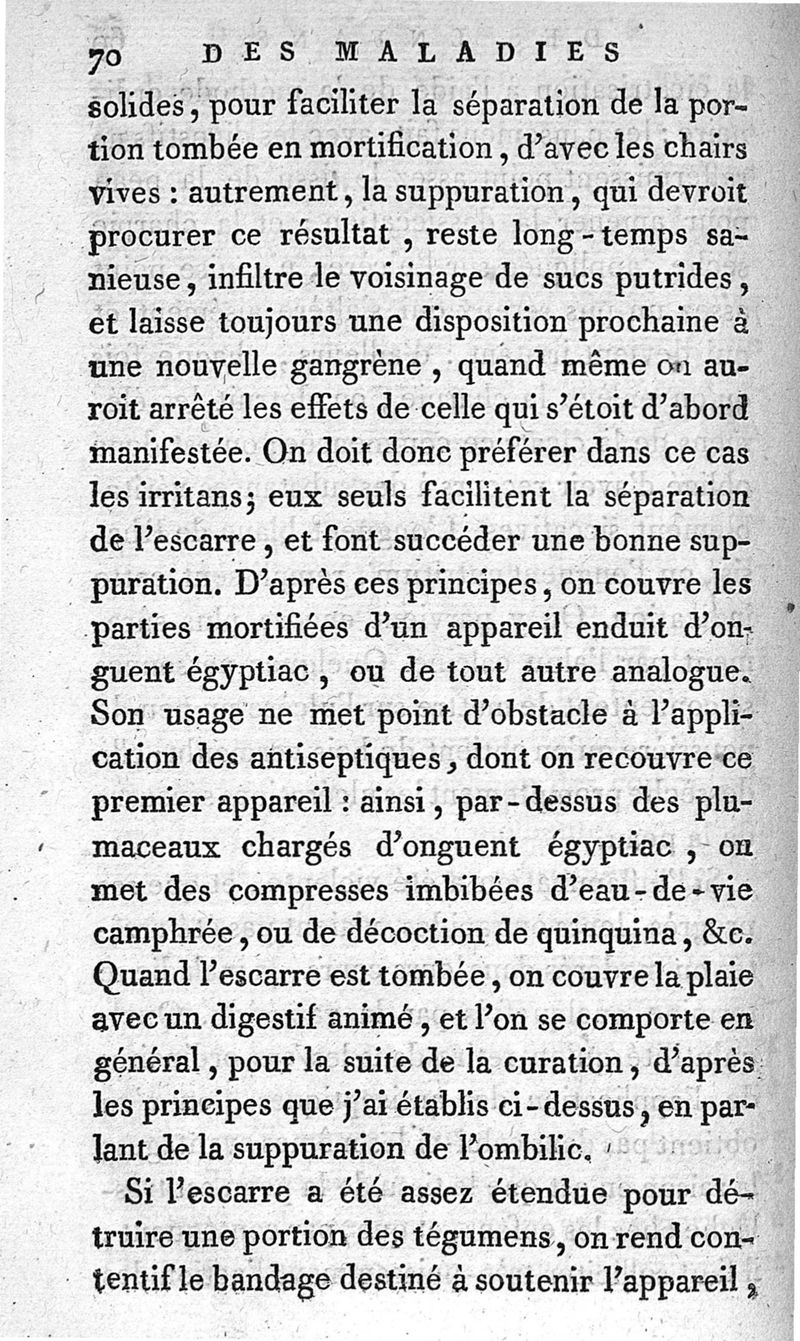 70 DES MALADIES

solides, pour faciliter la séparation de la portion tombée en mortification, d'avec les chairs vives : autrement, la suppuration, qui devroit procurer ce résultat, reste long-temps sanieuse, infiltre le voisinage de sucs putrides, et laisse toujours une disposition prochaine à une nouvelle gangrène, quand même on auroit arrêté les effets de celle qui s'étoit d'abord manifestée. On doit donc préférer dans ce cas les irritans; eux seuls facilitent la séparation de l'escarre, et font succéder une bonne suppuration. D'après ces principes, on couvre les parties mortifiées d'un appareil enduit d'onguent égyptiac, ou de tout autre analogue. Son usage ne met point d'obstacle à l'application des antiseptiques, dont on recouvre ce premier appareil : ainsi, par-dessus des plumaceaux chargés d'onguent égyptiac, on met des compresses imbibées d'eau-de-vie camphrée, ou de décoction de quinquina, &c. Quand l'escarre est tombée, on couvre la plaie avec un digestif animé, et l'on se comporte en général, pour la suite de la curation, d'après les principes que j'ai établis ci-dessus, en parlant de la suppuration de l'ombilic.

Si l'escarre a été assez étendue pour détruire une portion des tégumens, on rend contentif le bandage destiné à soutenir l'appareil,